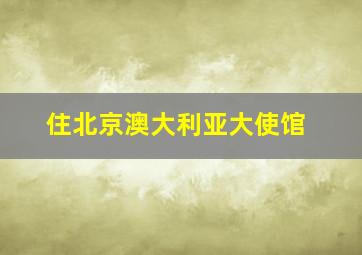 住北京澳大利亚大使馆